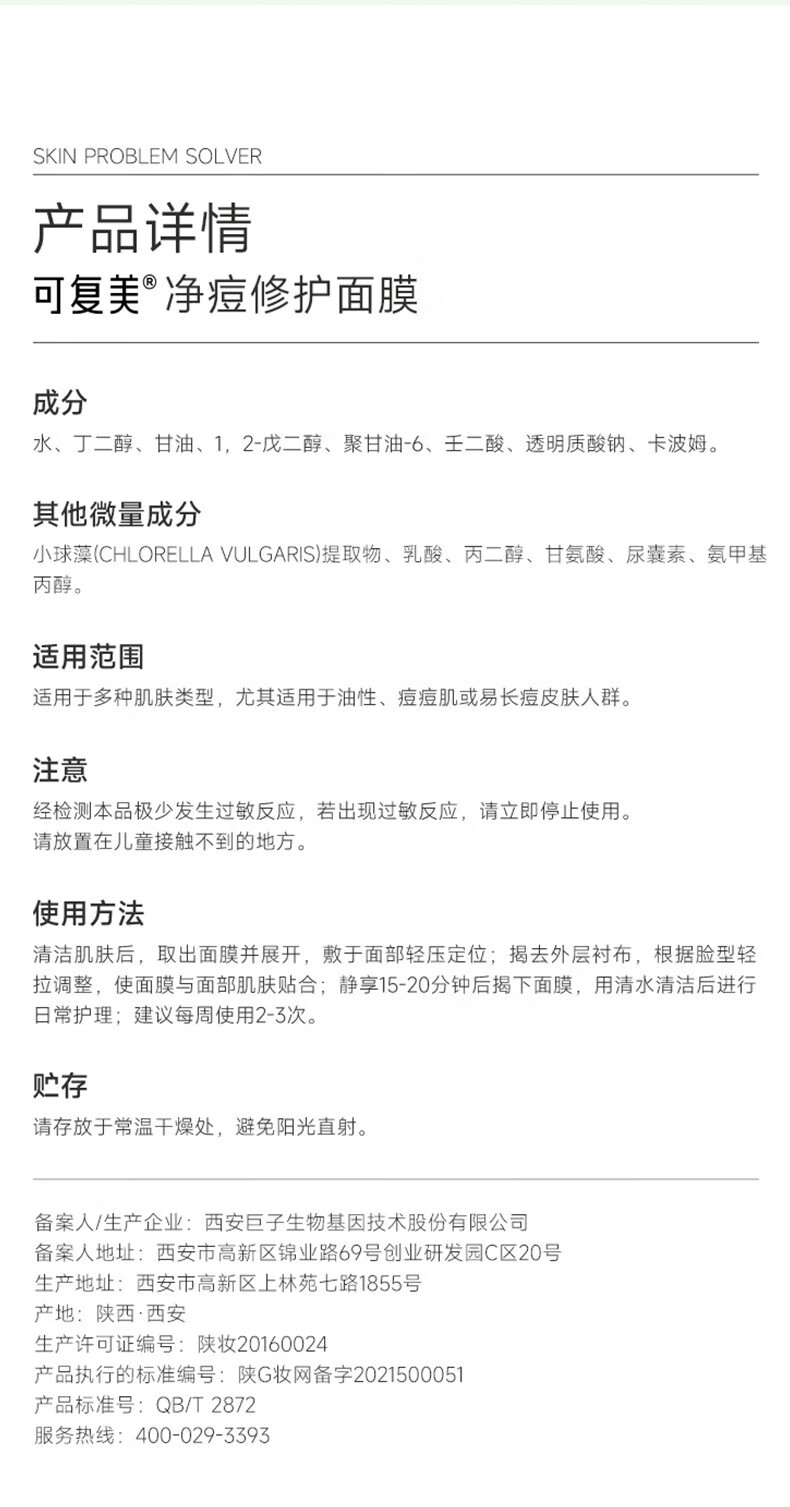 SKIN PROBLEM SOLVER

产品详情
可复美® 净痘修护面膜

成分
水、丁二醇、甘油、1，2-戊二醇、聚甘油-6、壬二酸、透明质酸钠、卡波姆。

其他微量成分
小球藻(CHLORELLA VULGARIS)提取物、乳酸、丙二醇、甘氨酸、尿囊素、氨甲基丙醇。

适用范围
适用于多种肌肤类型，尤其适用于油性、痘痘肌或易长痘皮肤人群。

注意
经检测本品极少发生过敏反应，若出现过敏反应，请立即停止使用。
请放置在儿童接触不到的地方。

使用方法
清洁肌肤后，取出面膜并展开，敷于面部轻压定位；揭去外层衬布，根据脸型轻拉调整，使面膜与面部肌肤贴合；静享15-20分钟后揭下面膜，用清水清洁后进行日常护理；建议每周使用2-3次。

贮存
请存放于常温干燥处，避免阳光直射。

备案人/生产企业：西安巨子生物基因技术股份有限公司
备案人地址：西安市高新区锦业路69号创业研发园C区20号
生产地址：西安市高新区上林苑七路1855号
产地：陕西·西安
生产许可证编号：陕妆20160024
产品执行的标准编号：陕G妆网备字2021500051
产品标准号：QB/T 2872
服务热线：400-029-3393